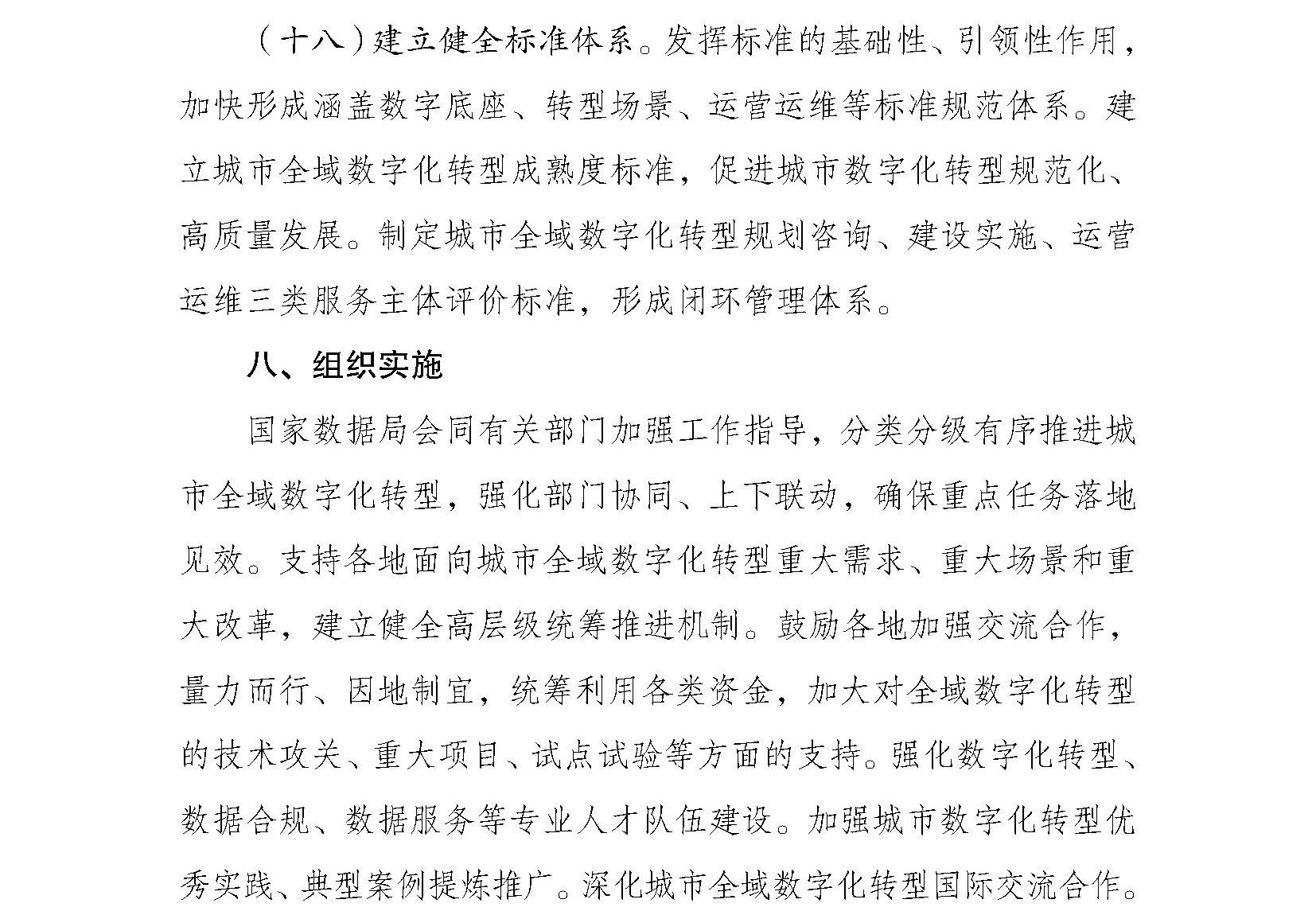 （十八）建立健全标准体系。发挥标准的基础性、引领性作用，加快形成涵盖数字底座、转型场景、运营运维等标准规范体系。建立城市全域数字化转型成熟度标准，促进城市数字化转型规范化、高质量发展。制定城市全域数字化转型规划咨询、建设实施、运营运维三类服务主体评价标准，形成闭环管理体系。

八、组织实施

国家数据局会同有关部门加强工作指导，分类分级有序推进城市全域数字化转型，强化部门协同、上下联动，确保重点任务落地见效。支持各地面向城市全域数字化转型重大需求、重大场景和重大改革，建立健全高层级统筹推进机制。鼓励各地加强交流合作，量力而行、因地制宜，统筹利用各类资金，加大对全域数字化转型的技术攻关、重大项目、试点试验等方面的支持。强化数字化转型、数据合规、数据服务等专业人才队伍建设。加强城市数字化转型优秀实践、典型案例提炼推广。深化城市全域数字化转型国际交流合作。